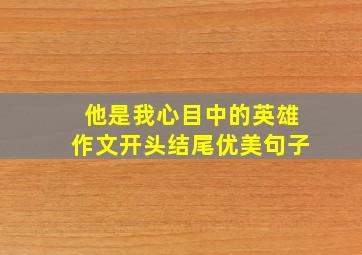 他是我心目中的英雄
作文开头结尾优美句子